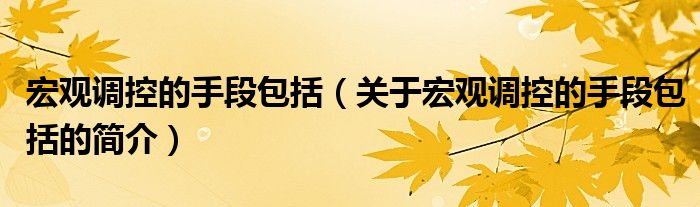 宏观调控的手段包括（关于宏观调控的手段包括的简介）